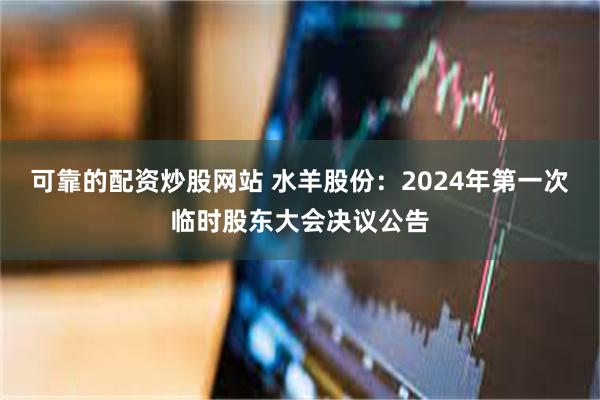 可靠的配资炒股网站 水羊股份：2024年第一次临时股东大会决议公告